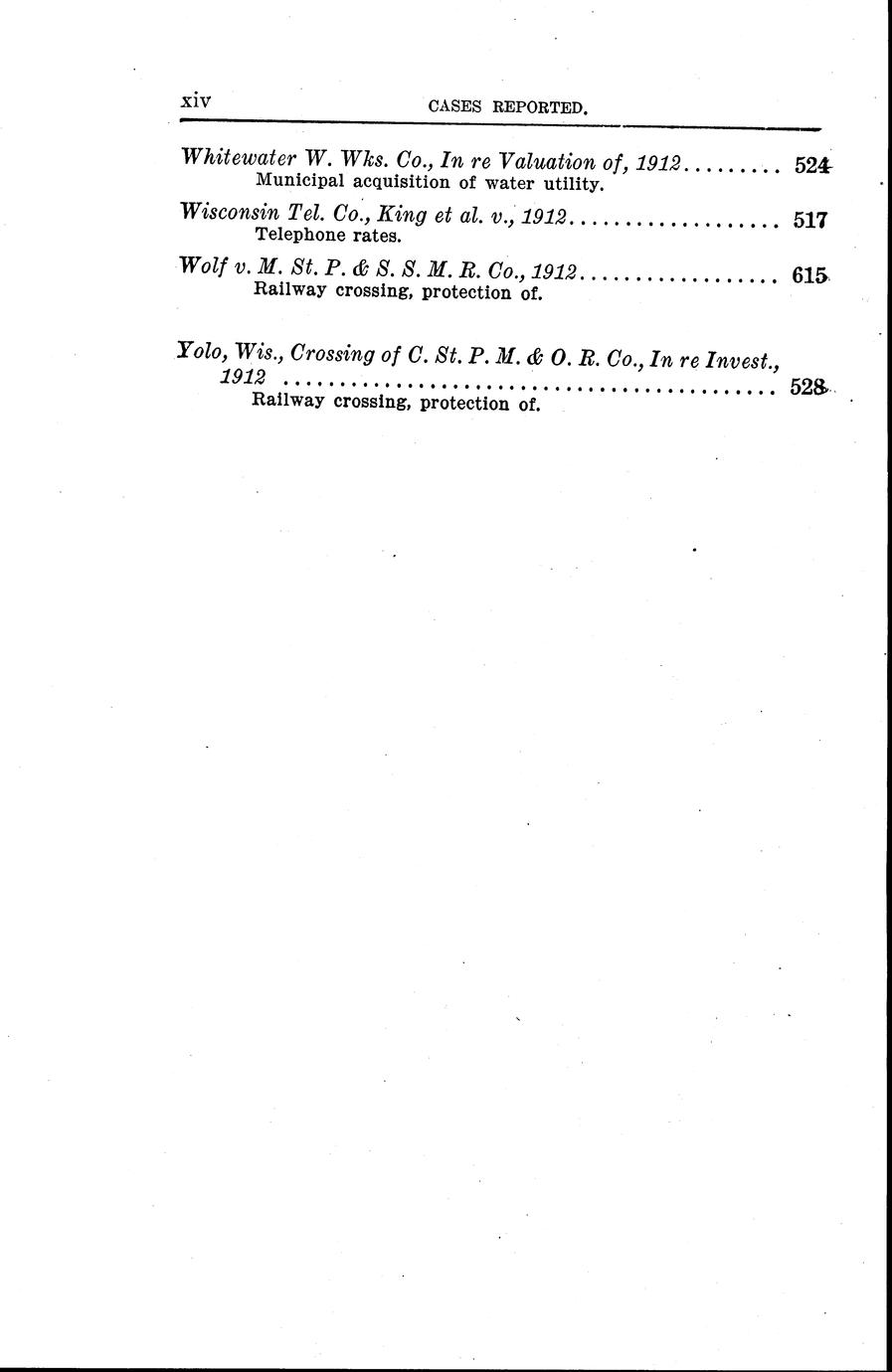 xiv CASES REPORTED.

Whitewater W. Wks. Co., In re Valuation of, 1912 524
Municipal acquisition of water utility.

Wisconsin Tel. Co., King et al. v., 1912 517
Telephone rates.

Wolf v. M. St. P. & S. S. M. R. Co., 1912 615
Railway crossing, protection of.

Yolo, Wis., Crossing of C. St. P. M. & O. R. Co., In re Invest., 1912 528
Railway crossing, protection of.